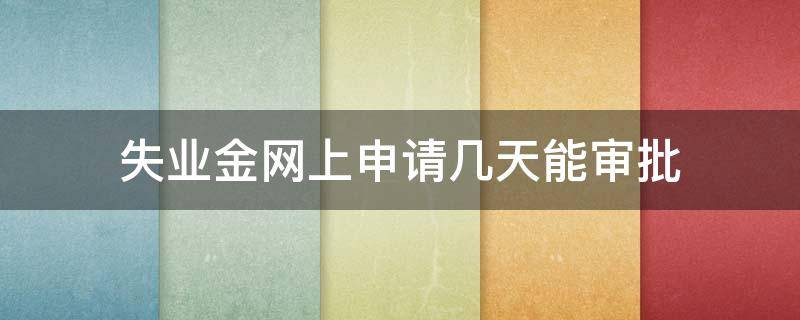 失业金网上申请几天能审批